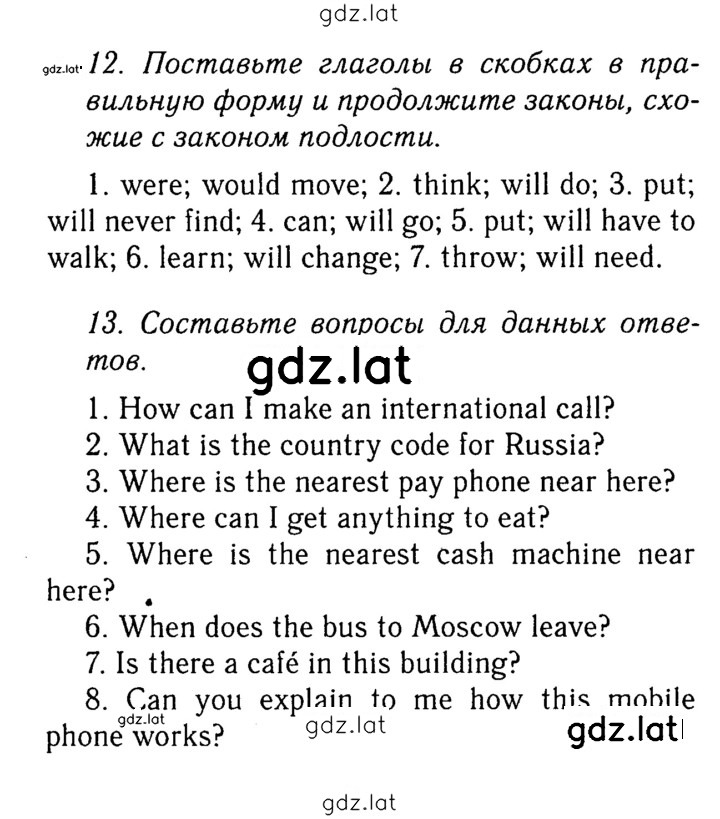 gdz.lat

gdz.lat 12. Поставьте глаголы в скобках в правильную форму и продолжите законы, схожие с законом подлости.

1. were; would move; 2. think; will do; 3. put; will never find; 4. can; will go; 5. put; will have to walk; 6. learn; will change; 7. throw; will need.

13. Составьте вопросы для данных ответов.

gdz.lat

1. How can I make an international call?
2. What is the country code for Russia?
3. Where is the nearest pay phone near here?
4. Where can I get anything to eat?
5. Where is the nearest cash machine near here?
6. When does the bus to Moscow leave?
7. Is there a café in this building?
8. Can you explain to me how this mobile phone works?

gdz.lat gdz.lat gdz.lat

gdz.lat